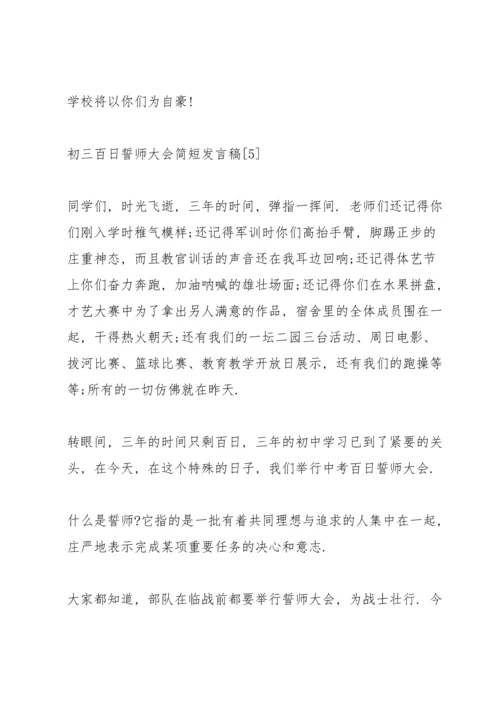 学校将以你们为自豪!

初三百日誓师大会简短发言稿[5]

同学们，时光飞逝，三年的时间，弹指一挥间. 老师们还记得你们刚入学时稚气模样;还记得军训时你们高抬手臂，脚踢正步的庄重神态，而且教官训话的声音还在我耳边回响;还记得体艺节上你们奋力奔跑，加油呐喊的雄壮场面;还记得你们在水果拼盘，才艺大赛中为了拿出另人满意的作品，宿舍里的全体成员围在一起，干得热火朝天;还有我们的一坛二园三台活动、周日电影、拔河比赛、篮球比赛、教育教学开放日展示，还有我们的跑操等等;所有的一切仿佛就在昨天.

转眼间，三年的时间只剩百日，三年的初中学习已到了紧要的关头，在今天，在这个特殊的日子，我们举行中考百日誓师大会.

什么是誓师?它指的是一批有着共同理想与追求的人集中在一起，庄严地表示完成某项重要任务的决心和意志.

大家都知道，部队在临战前都要举行誓师大会，为战士壮行. 今